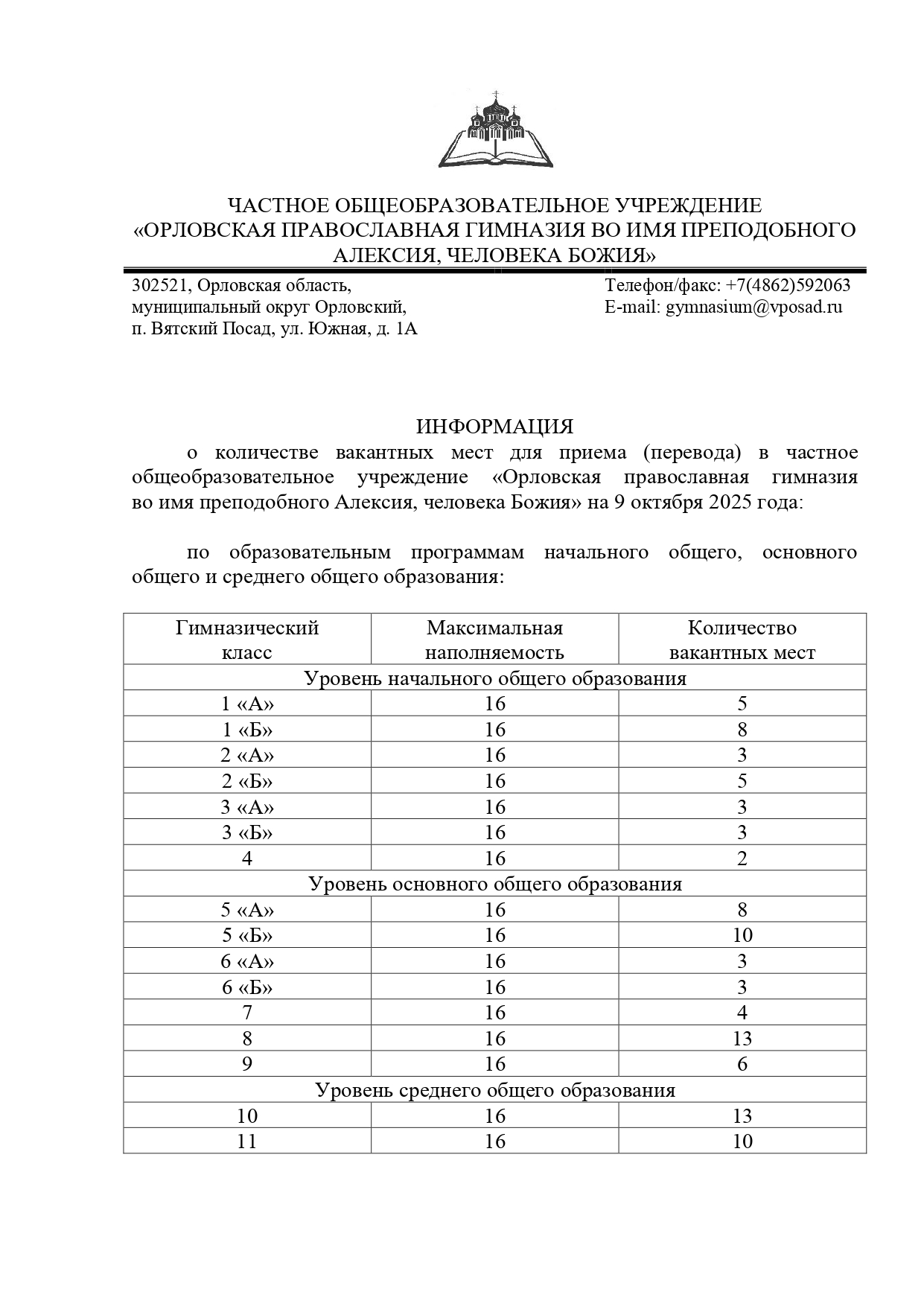 ЧАСТНОЕ ОБЩЕОБРАЗОВАТЕЛЬНОЕ УЧРЕЖДЕНИЕ
«ОРЛОВСКАЯ ПРАВОСЛАВНАЯ ГИМНАЗИЯ ВО ИМЯ ПРЕПОДОБНОГО АЛЕКСИЯ, ЧЕЛОВЕКА БОЖИЯ»

302521, Орловская область,
муниципальный округ Орловский,
п. Вятский Посад, ул. Южная, д. 1А

Телефон/факс: +7(4862)592063
E-mail: gymnasium@vposad.ru

ИНФОРМАЦИЯ
о количестве вакантных мест для приема (перевода) в частное общеобразовательное учреждение «Орловская православная гимназия во имя преподобного Алексия, человека Божия» на 9 октября 2025 года:

по образовательным программам начального общего, основного общего и среднего общего образования:

| Гимназический класс | Максимальная наполняемость | Количество вакантных мест |
|---|---|---|
| Уровень начального общего образования | | |
| 1 «А» | 16 | 5 |
| 1 «Б» | 16 | 8 |
| 2 «А» | 16 | 3 |
| 2 «Б» | 16 | 5 |
| 3 «А» | 16 | 3 |
| 3 «Б» | 16 | 3 |
| 4 | 16 | 2 |
| Уровень основного общего образования | | |
| 5 «А» | 16 | 8 |
| 5 «Б» | 16 | 10 |
| 6 «А» | 16 | 3 |
| 6 «Б» | 16 | 3 |
| 7 | 16 | 4 |
| 8 | 16 | 13 |
| 9 | 16 | 6 |
| Уровень среднего общего образования | | |
| 10 | 16 | 13 |
| 11 | 16 | 10 |